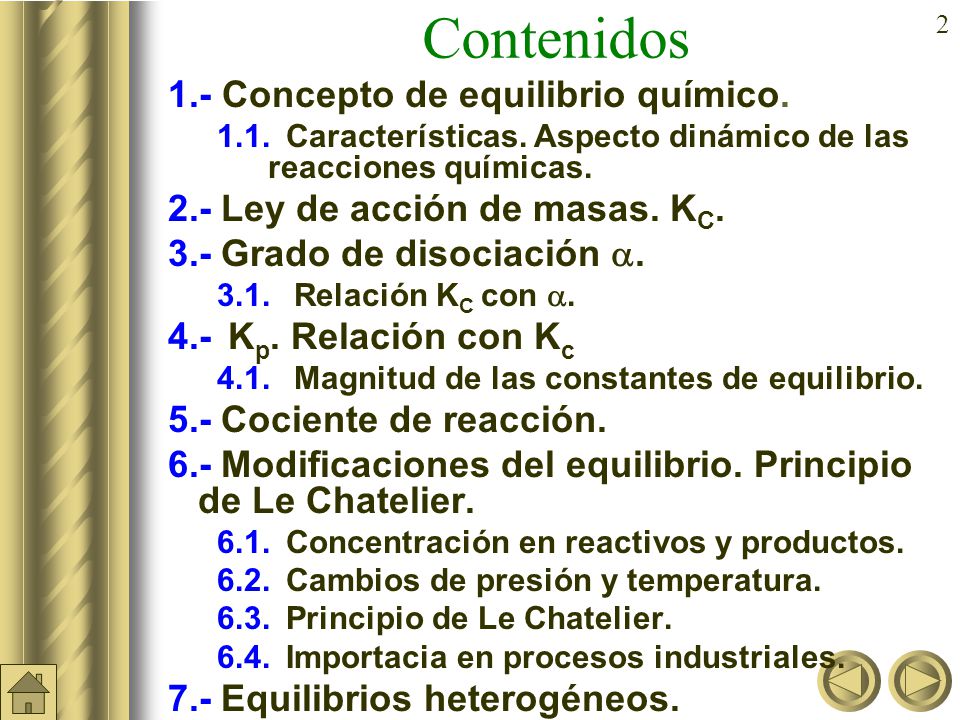 Contenidos

2

1.- Concepto de equilibrio químico.

1.1. Características. Aspecto dinámico de las reacciones químicas.

2.- Ley de acción de masas. $K_C$.

3.- Grado de disociación $\alpha$.

3.1. Relación $K_C$ con $\alpha$.

4.- $K_p$. Relación con $K_c$

4.1. Magnitud de las constantes de equilibrio.

5.- Cociente de reacción.

6.- Modificaciones del equilibrio. Principio de Le Chatelier.

6.1. Concentración en reactivos y productos.

6.2. Cambios de presión y temperatura.

6.3. Principio de Le Chatelier.

6.4. Importacia en procesos industriales.

7.- Equilibrios heterogéneos.